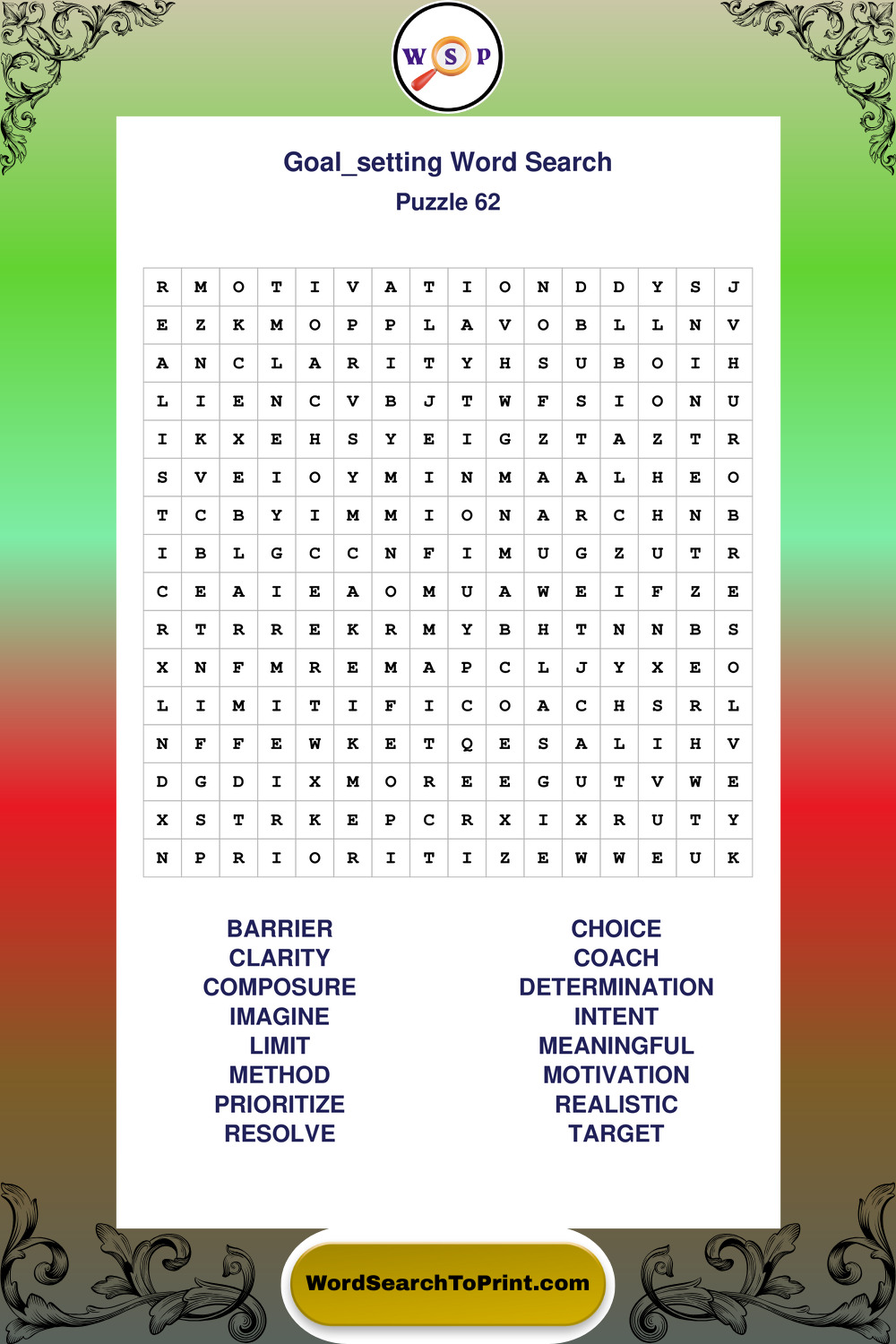 W S P

Goal_setting Word Search
Puzzle 62

| R | M | O | T | I | V | A | T | I | O | N | D | D | Y | S | J |
|---|---|---|---|---|---|---|---|---|---|---|---|---|---|---|---|
| E | Z | K | M | O | P | P | L | A | V | O | B | L | L | N | V |
| A | N | C | L | A | R | I | T | Y | H | S | U | B | O | I | H |
| L | I | E | N | C | V | B | J | T | W | F | S | I | O | N | U |
| I | K | X | E | H | S | Y | E | I | G | Z | T | A | Z | T | R |
| S | V | E | I | O | Y | M | I | N | M | A | A | L | H | E | O |
| T | C | B | Y | I | M | M | I | O | N | A | R | C | H | N | B |
| I | B | L | G | C | C | N | F | I | M | U | G | Z | U | T | R |
| C | E | A | I | E | A | O | M | U | A | W | E | I | F | Z | E |
| R | T | R | R | E | K | R | M | Y | B | H | T | N | N | B | S |
| X | N | F | M | R | E | M | A | P | C | L | J | Y | X | E | O |
| L | I | M | I | T | I | F | I | C | O | A | C | H | S | R | L |
| N | F | F | E | W | K | E | T | Q | E | S | A | L | I | H | V |
| D | G | D | I | X | M | O | R | E | E | G | U | T | V | W | E |
| X | S | T | R | K | E | P | C | R | X | I | X | R | U | T | Y |
| N | P | R | I | O | R | I | T | I | Z | E | W | W | E | U | K |

BARRIER
CLARITY
COMPOSURE
IMAGINE
LIMIT
METHOD
PRIORITIZE
RESOLVE

CHOICE
COACH
DETERMINATION
INTENT
MEANINGFUL
MOTIVATION
REALISTIC
TARGET

WordSearchToPrint.com